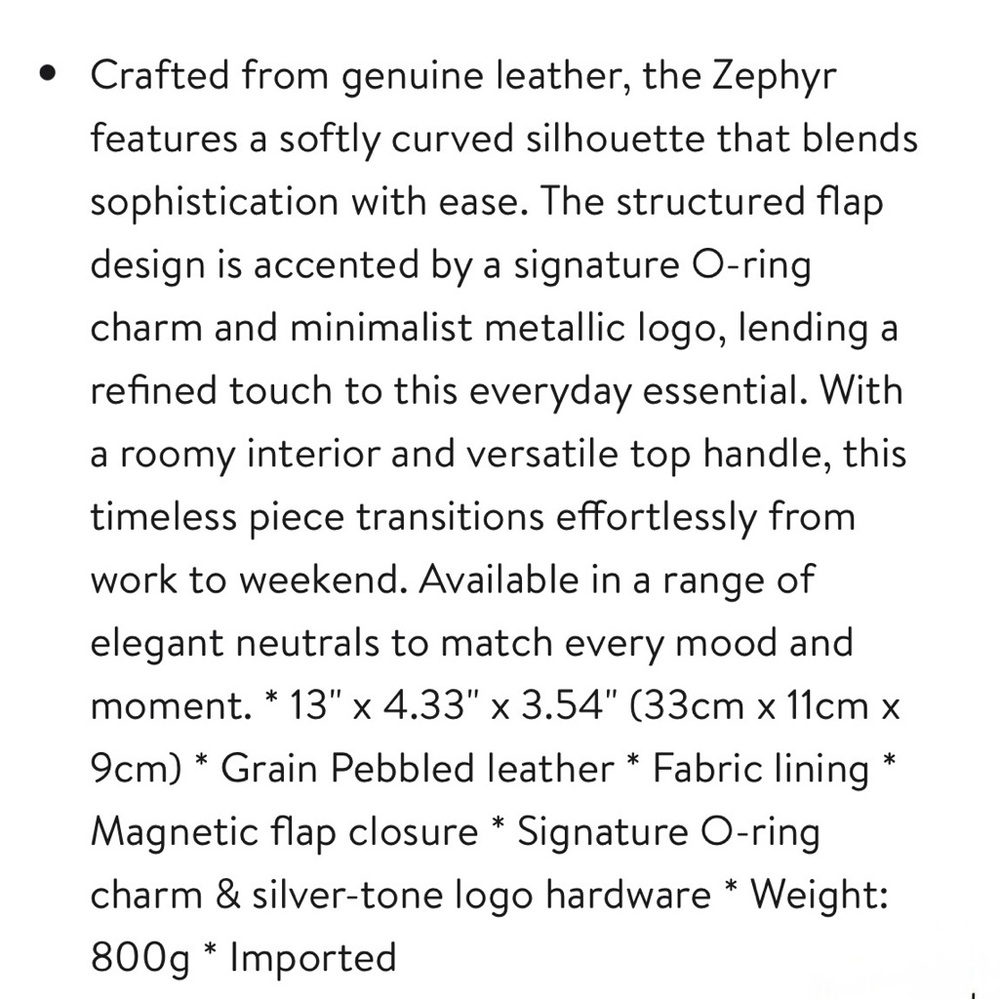 • Crafted from genuine leather, the Zephyr features a softly curved silhouette that blends sophistication with ease. The structured flap design is accented by a signature O-ring charm and minimalist metallic logo, lending a refined touch to this everyday essential. With a roomy interior and versatile top handle, this timeless piece transitions effortlessly from work to weekend. Available in a range of elegant neutrals to match every mood and moment. * 13" x 4.33" x 3.54" (33cm x 11cm x 9cm) * Grain Pebbled leather * Fabric lining * Magnetic flap closure * Signature O-ring charm & silver-tone logo hardware * Weight: 800g * Imported